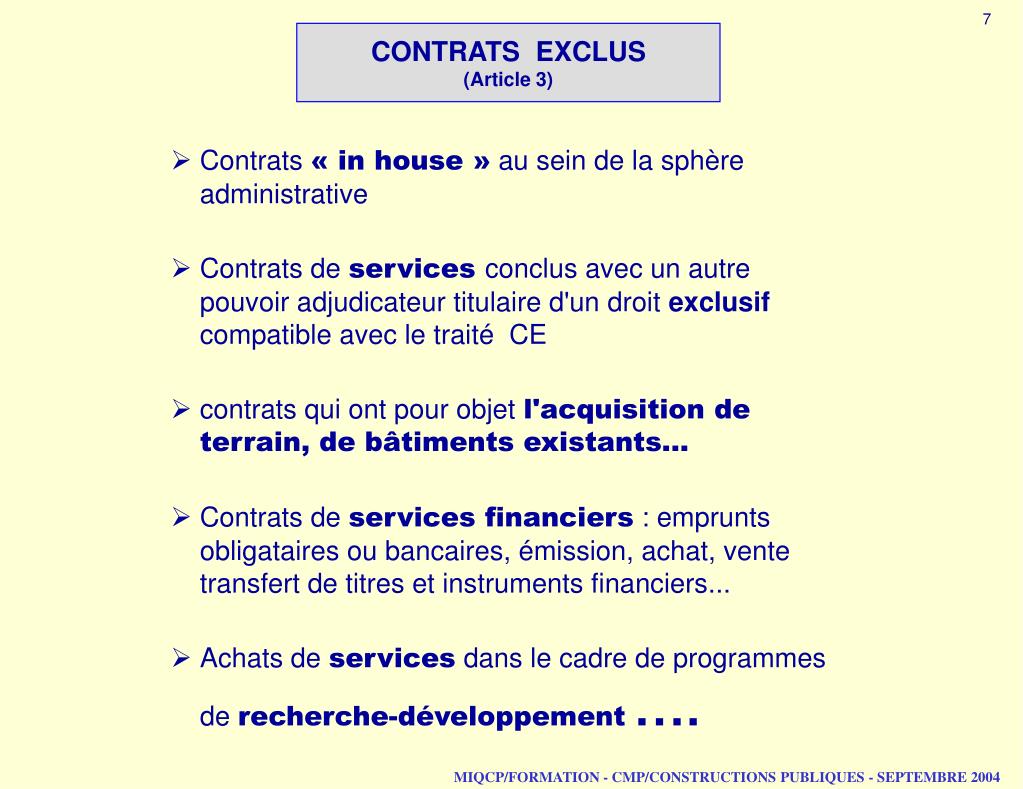 7

CONTRATS EXCLUS
(Article 3)

➢ Contrats « in house » au sein de la sphère administrative

➢ Contrats de services conclus avec un autre pouvoir adjudicateur titulaire d'un droit exclusif compatible avec le traité CE

➢ contrats qui ont pour objet l'acquisition de terrain, de bâtiments existants…

➢ Contrats de services financiers : emprunts obligataires ou bancaires, émission, achat, vente transfert de titres et instruments financiers...

➢ Achats de services dans le cadre de programmes

de recherche-développement . . . .

MIQCP/FORMATION - CMP/CONSTRUCTIONS PUBLIQUES - SEPTEMBRE 2004